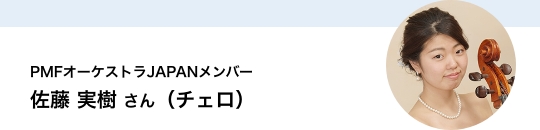 PMFオーケストラJAPANメンバー
佐藤 実樹 さん（チェロ）